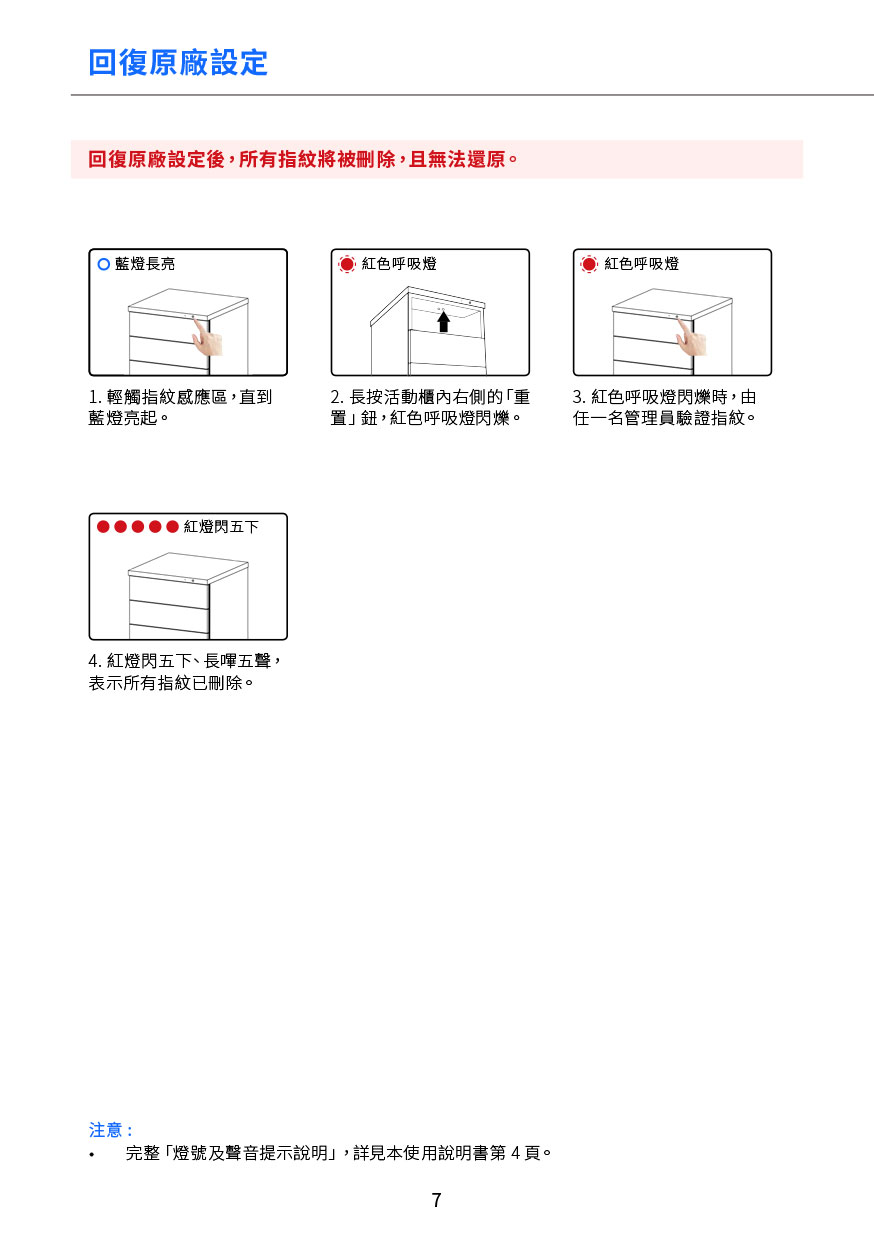 回復原廠設定

回復原廠設定後，所有指紋將被刪除，且無法還原。

藍燈長亮

1. 輕觸指紋感應區，直到藍燈亮起。

紅色呼吸燈

2. 長按活動櫃內右側的「重置」鈕，紅色呼吸燈閃爍。

紅色呼吸燈

3. 紅色呼吸燈閃爍時，由任一名管理員驗證指紋。

紅燈閃五下

4. 紅燈閃五下、長嗶五聲，表示所有指紋已刪除。

注意：
• 完整「燈號及聲音提示說明」，詳見本使用說明書第 4 頁。

7